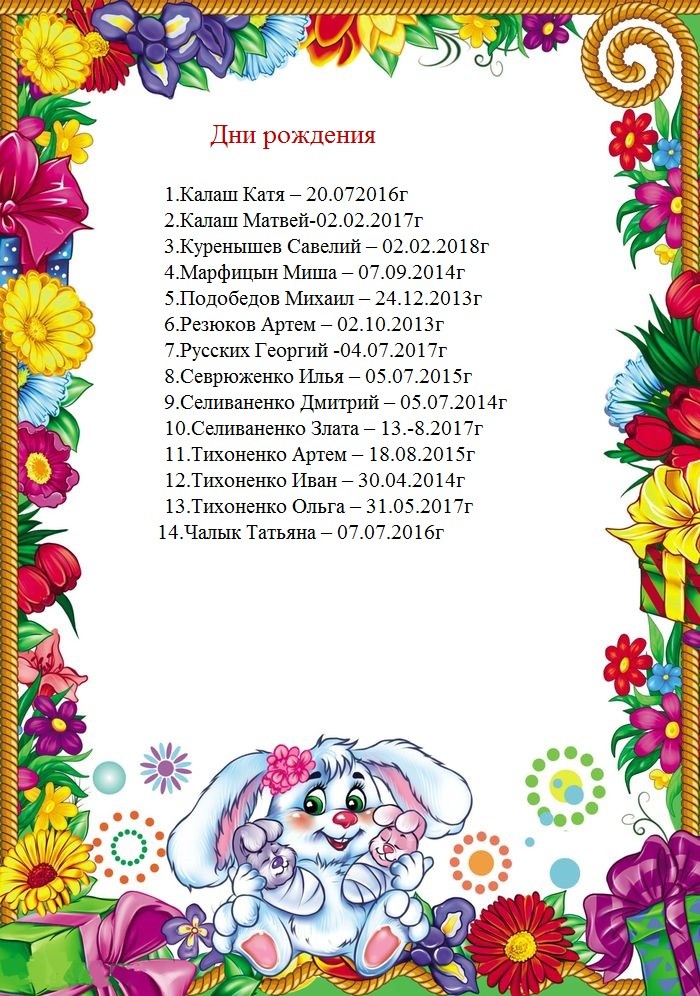 Дни рождения

1.Калаш Катя – 20.072016г
2.Калаш Матвей-02.02.2017г
3.Куренышев Савелий – 02.02.2018г
4.Марфицын Миша – 07.09.2014г
5.Подобедов Михаил – 24.12.2013г
6.Резюков Артем – 02.10.2013г
7.Русских Георгий -04.07.2017г
8.Севрюженко Илья – 05.07.2015г
9.Селиваненко Дмитрий – 05.07.2014г
10.Селиваненко Злата – 13.-8.2017г
11.Тихоненко Артем – 18.08.2015г
12.Тихоненко Иван – 30.04.2014г
13.Тихоненко Ольга – 31.05.2017г
14.Чалык Татьяна – 07.07.2016г